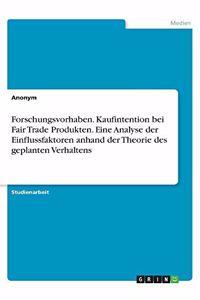 Medien

Anonym

Forschungsvorhaben. Kaufintention bei Fair Trade Produkten. Eine Analyse der Einflussfaktoren anhand der Theorie des geplanten Verhaltens

Studienarbeit

GRIN